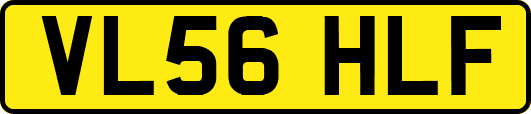 VL56 HLF